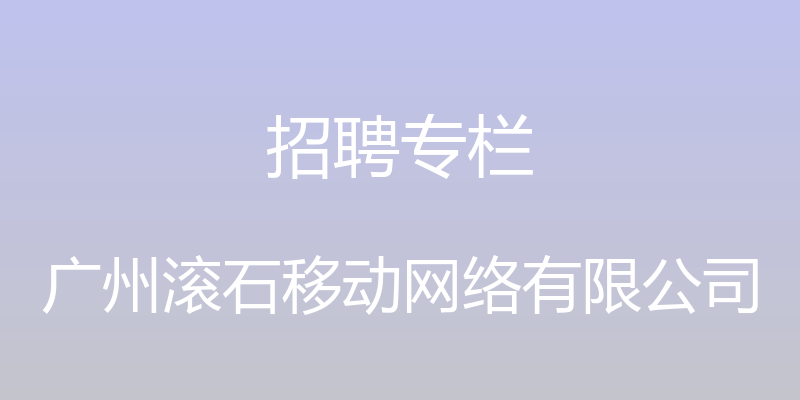 招聘专栏

广州滚石移动网络有限公司